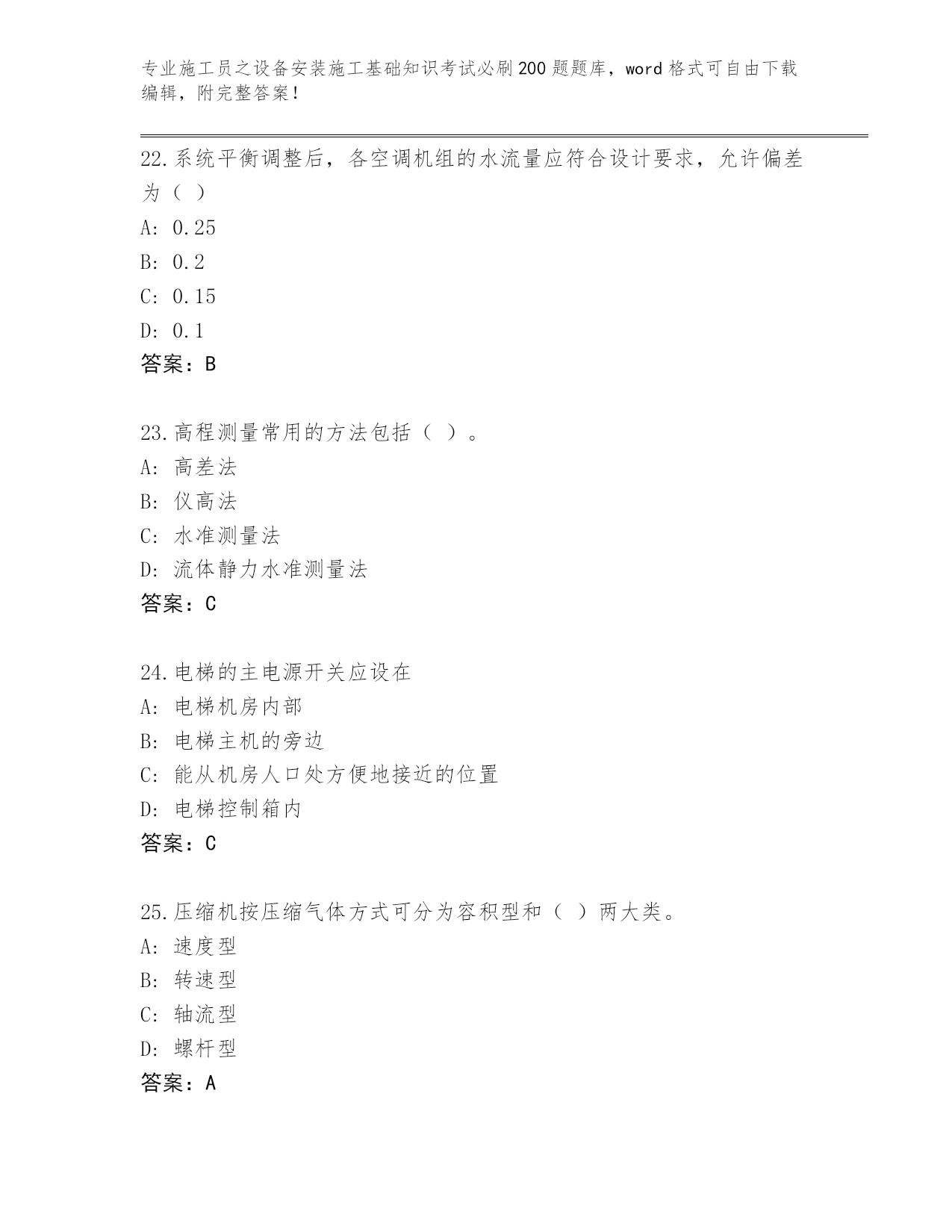 专业施工员之设备安装施工基础知识考试必刷200题题库，word格式可自由下载编辑，附完整答案！

22.系统平衡调整后，各空调机组的水流量应符合设计要求，允许偏差为（ ）
A: 0.25
B: 0.2
C: 0.15
D: 0.1
答案：B

23.高程测量常用的方法包括（ ）。
A: 高差法
B: 仪高法
C: 水准测量法
D: 流体静力水准测量法
答案：C

24.电梯的主电源开关应设在
A: 电梯机房内部
B: 电梯主机的旁边
C: 能从机房人口处方便地接近的位置
D: 电梯控制箱内
答案：C

25.压缩机按压缩气体方式可分为容积型和（ ）两大类。
A: 速度型
B: 转速型
C: 轴流型
D: 螺杆型
答案：A